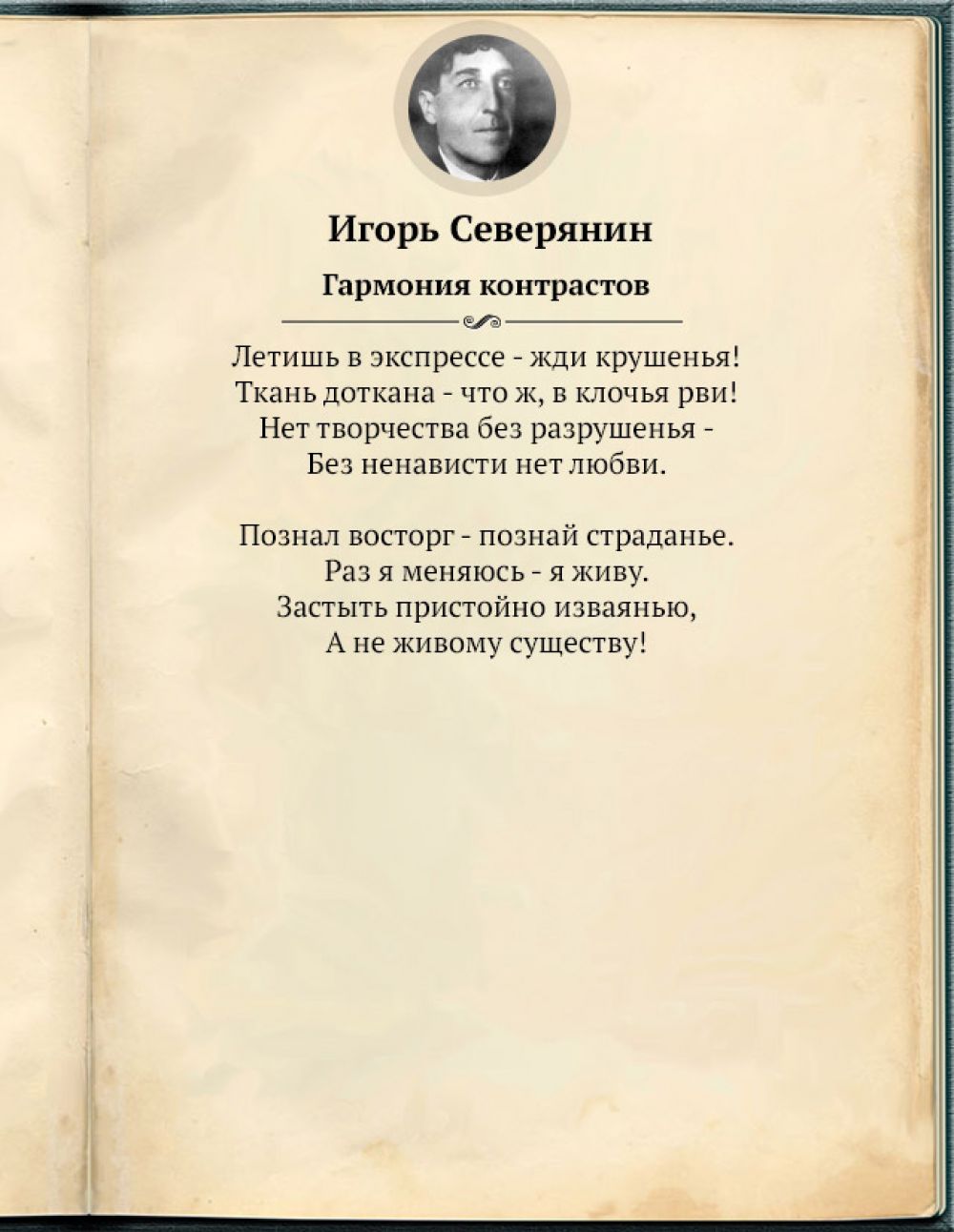 Игорь Северянин

Гармония контрастов

Летишь в экспрессе - жди крушенья!
Ткань доткана - что ж, в клочья рви!
Нет творчества без разрушенья -
Без ненависти нет любви.

Познал восторг - познай страданье.
Раз я меняюсь - я живу.
Застыть пристойно изваянью,
А не живому существу!